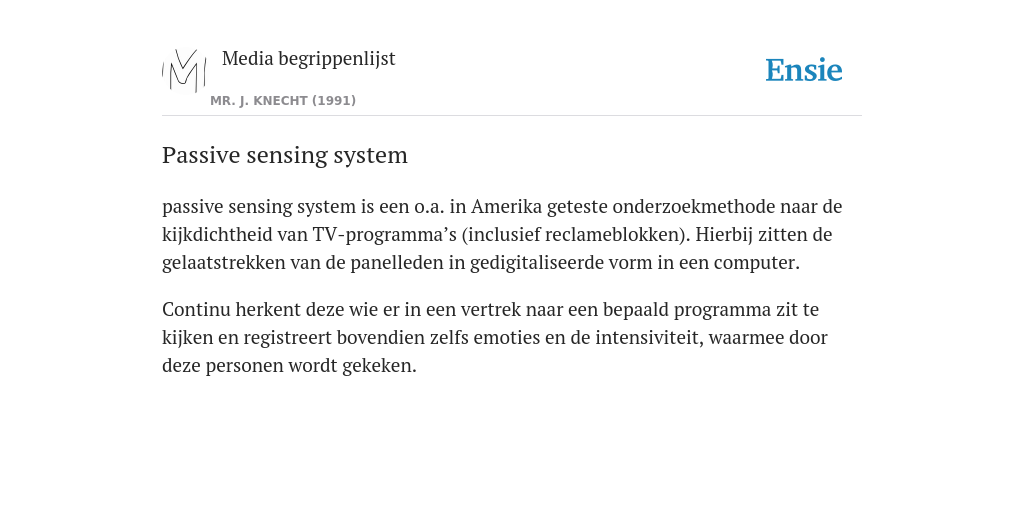 Media begrippenlijst

MR. J. KNECHT (1991)

Ensie

Passive sensing system

passive sensing system is een o.a. in Amerika geteste onderzoekmethode naar de kijkdichtheid van TV-programma’s (inclusief reclameblokken). Hierbij zitten de gelaatstrekken van de panelleden in gedigitaliseerde vorm in een computer.

Continu herkent deze wie er in een vertrek naar een bepaald programma zit te kijken en registreert bovendien zelfs emoties en de intensiviteit, waarmee door deze personen wordt gekeken.